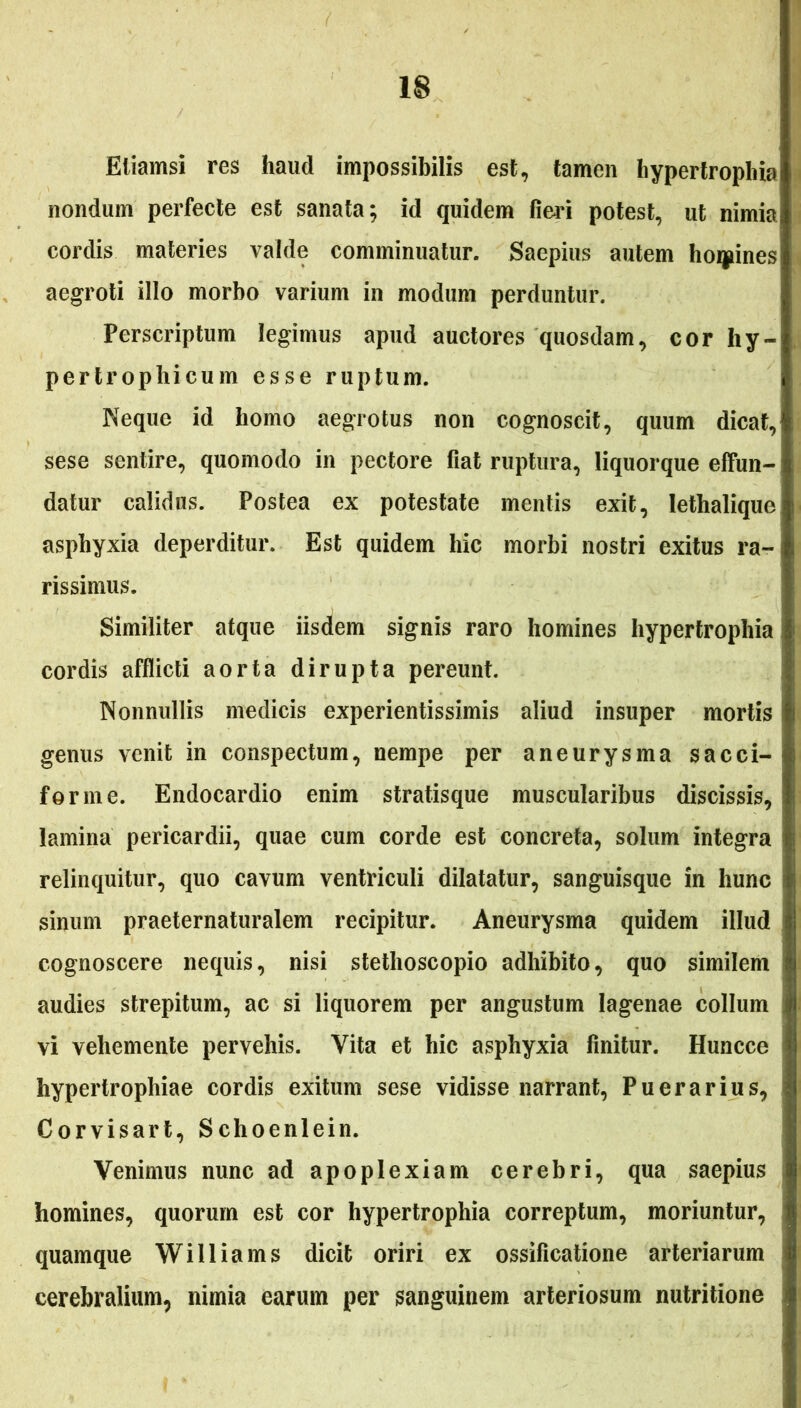 18

Etiamsi res haud impossibilis est, tamen hypertrophia nondum perfecte est sanata; id quidem fieri potest, ut nimia cordis materies valde comminuatur. Saepius autem homines aegroti illo morbo varium in modum perduntur.

Perscriptum legimus apud auctores quosdam, cor hypertrophicum esse ruptum.

Neque id homo aegrotus non cognoscit, quum dicat, sese sentire, quomodo in pectore fiat ruptura, liquorque effundatur calidus. Postea ex potestate mentis exit, lethalique asphyxia deperditur. Est quidem hic morbi nostri exitus rarissimus.

Similiter atque iisdem signis raro homines hypertrophia cordis afflicti aorta dirupta pereunt.

Nonnullis medicis experientissimis aliud insuper mortis genus venit in conspectum, nempe per aneurysma sacciforme. Endocardio enim stratisque muscularibus discissis, lamina pericardii, quae cum corde est concreta, solum integra relinquitur, quo cavum ventriculi dilatatur, sanguisque in hunc sinum praeternaturalem recipitur. Aneurysma quidem illud cognoscere nequis, nisi stethoscopio adhibito, quo similem audies strepitum, ac si liquorem per angustum lagenae collum vi vehemente pervehis. Vita et hic asphyxia finitur. Huncce hypertrophiae cordis exitum sese vidisse narrant, Puerarius, Corvisart, Schoenlein.

Venimus nunc ad apoplexiam cerebri, qua saepius homines, quorum est cor hypertrophia correptum, moriuntur, quamque Williams dicit oriri ex ossificatione arteriarum cerebralium, nimia earum per sanguinem arteriosum nutritione